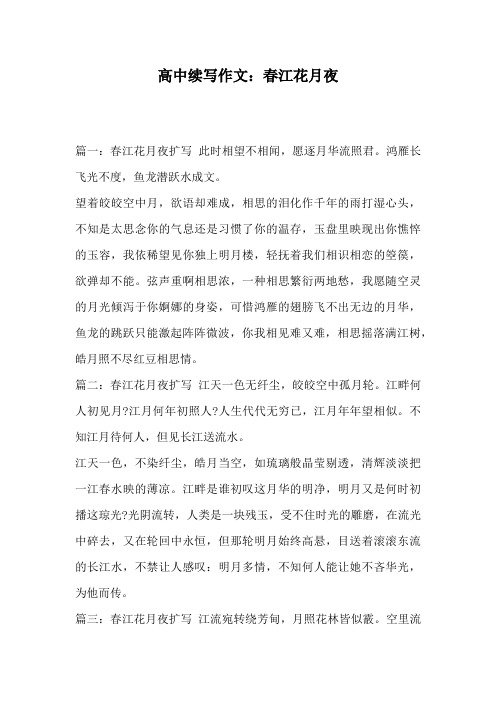 高中续写作文：春江花月夜

篇一：春江花月夜扩写 此时相望不相闻，愿逐月华流照君。鸿雁长飞光不度，鱼龙潜跃水成文。

望着皎皎空中月，欲语却难成，相思的泪化作千年的雨打湿心头，不知是太思念你的气息还是习惯了你的温存，玉盘里映现出你憔悴的玉容，我依稀望见你独上明月楼，轻抚着我们相识相恋的箜篌，欲弹却不能。弦声重啊相思浓，一种相思繁衍两地愁，我愿随空灵的月光倾泻于你婀娜的身姿，可惜鸿雁的翅膀飞不出无边的月华，鱼龙的跳跃只能激起阵阵微波，你我相见难又难，相思摇落满江树，皓月照不尽红豆相思情。

篇二：春江花月夜扩写 江天一色无纤尘，皎皎空中孤月轮。江畔何人初见月?江月何年初照人?人生代代无穷已，江月年年望相似。不知江月待何人，但见长江送流水。

江天一色，不染纤尘，皓月当空，如琉璃般晶莹剔透，清辉淡淡把一江春水映的薄凉。江畔是谁初叹这月华的明净，明月又是何时初播这琼光?光阴流转，人类是一块残玉，受不住时光的雕磨，在流光中碎去，又在轮回中永恒，但那轮明月始终高悬，目送着滚滚东流的长江水，不禁让人感叹：明月多情，不知何人能让她不吝华光，为他而传。

篇三：春江花月夜扩写 江流宛转绕芳甸，月照花林皆似霰。空里流